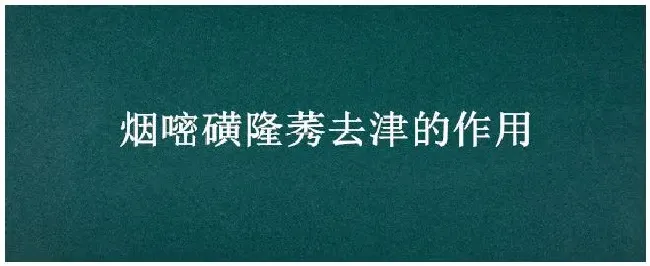 烟嘧磺隆莠去津的作用